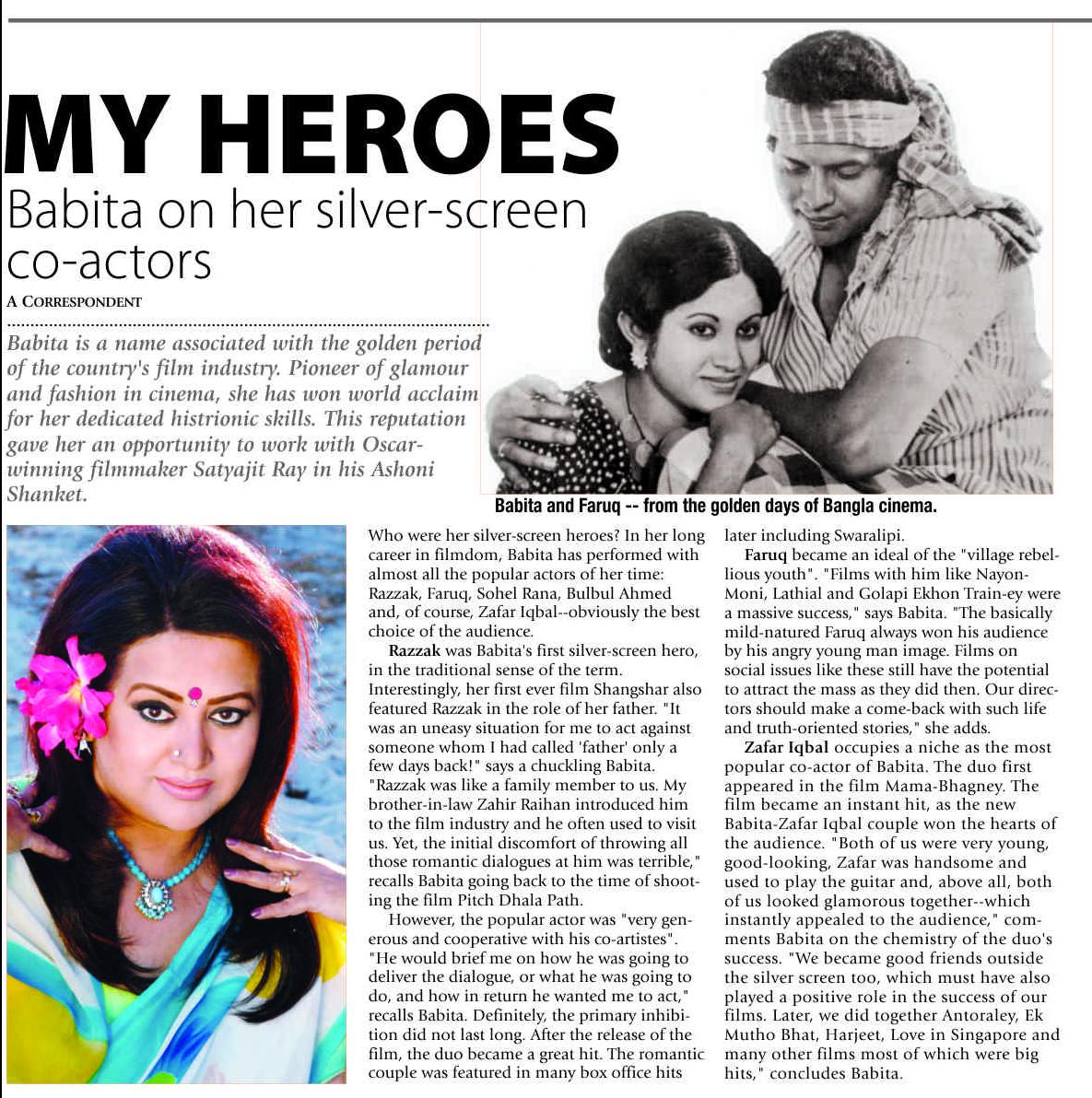 MY HEROES

Babita on her silver-screen co-actors

A CORRESPONDENT

Babita is a name associated with the golden period of the country's film industry. Pioneer of glamour and fashion in cinema, she has won world acclaim for her dedicated histrionic skills. This reputation gave her an opportunity to work with Oscar-winning filmmaker Satyajit Ray in his Ashoni Shanket.

Babita and Faruq -- from the golden days of Bangla cinema.

Who were her silver-screen heroes? In her long career in filmdom, Babita has performed with almost all the popular actors of her time: Razzak, Faruq, Sohel Rana, Bulbul Ahmed and, of course, Zafar Iqbal--obviously the best choice of the audience.

Razzak was Babita's first silver-screen hero, in the traditional sense of the term. Interestingly, her first ever film Shangshar also featured Razzak in the role of her father. "It was an uneasy situation for me to act against someone whom I had called 'father' only a few days back!" says a chuckling Babita. "Razzak was like a family member to us. My brother-in-law Zahir Raihan introduced him to the film industry and he often used to visit us. Yet, the initial discomfort of throwing all those romantic dialogues at him was terrible," recalls Babita going back to the time of shooting the film Pitch Dhala Path.

However, the popular actor was "very generous and cooperative with his co-artistes". "He would brief me on how he was going to deliver the dialogue, or what he was going to do, and how in return he wanted me to act," recalls Babita. Definitely, the primary inhibition did not last long. After the release of the film, the duo became a great hit. The romantic couple was featured in many box office hits later including Swaralipi.

Faruq became an ideal of the "village rebellious youth". "Films with him like Nayon-Moni, Lathial and Golapi Ekhon Train-ey were a massive success," says Babita. "The basically mild-natured Faruq always won his audience by his angry young man image. Films on social issues like these still have the potential to attract the mass as they did then. Our directors should make a come-back with such life and truth-oriented stories," she adds.

Zafar Iqbal occupies a niche as the most popular co-actor of Babita. The duo first appeared in the film Mama-Bhagney. The film became an instant hit, as the new Babita-Zafar Iqbal couple won the hearts of the audience. "Both of us were very young, good-looking, Zafar was handsome and used to play the guitar and, above all, both of us looked glamorous together--which instantly appealed to the audience," comments Babita on the chemistry of the duo's success. "We became good friends outside the silver screen too, which must have also played a positive role in the success of our films. Later, we did together Antoraley, Ek Mutho Bhat, Harjeet, Love in Singapore and many other films most of which were big hits," concludes Babita.